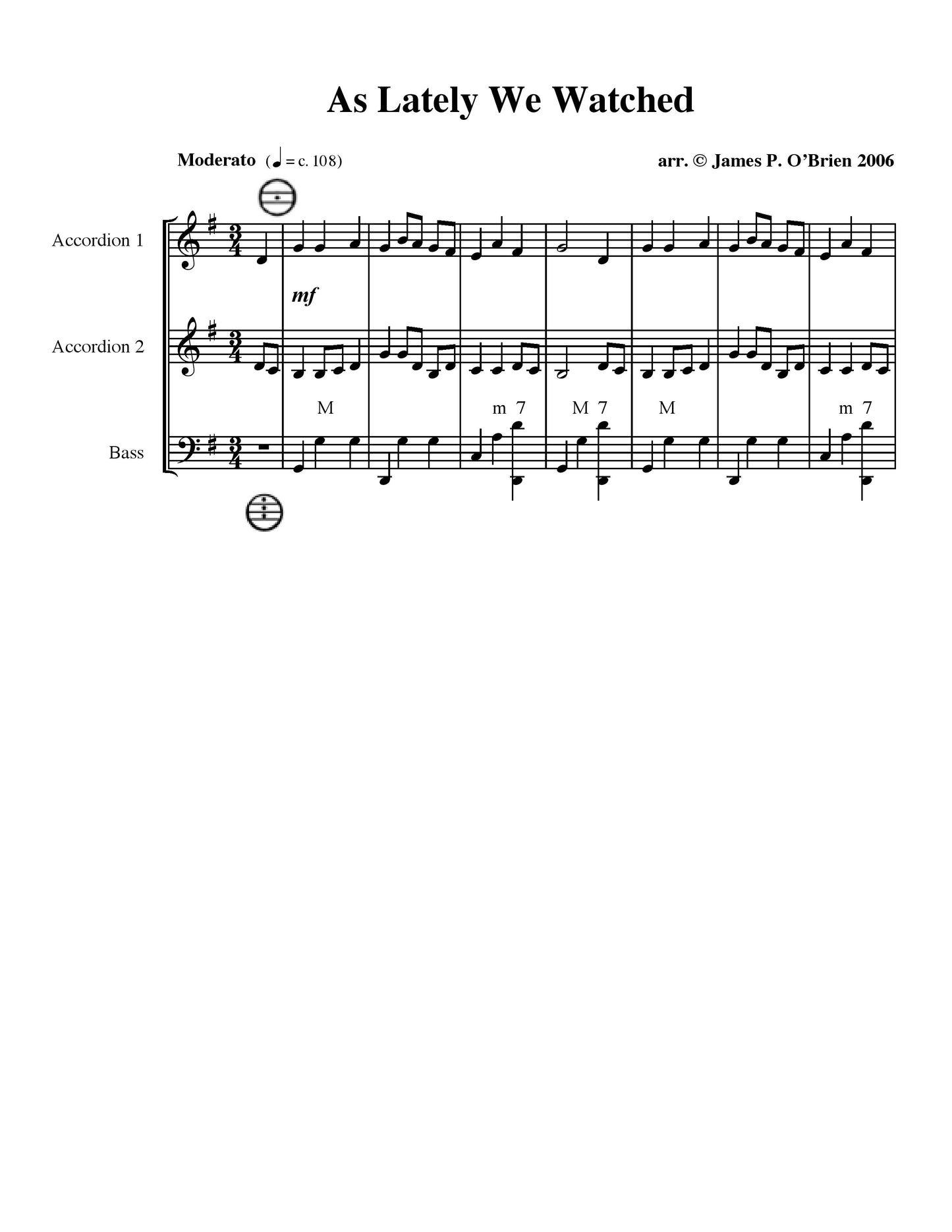 As Lately We Watched

Moderato (♩ = c. 108)

arr. © James P. O'Brien 2006

Accordion 1

mf

Accordion 2

M

m 7

M 7

M

m 7

Bass